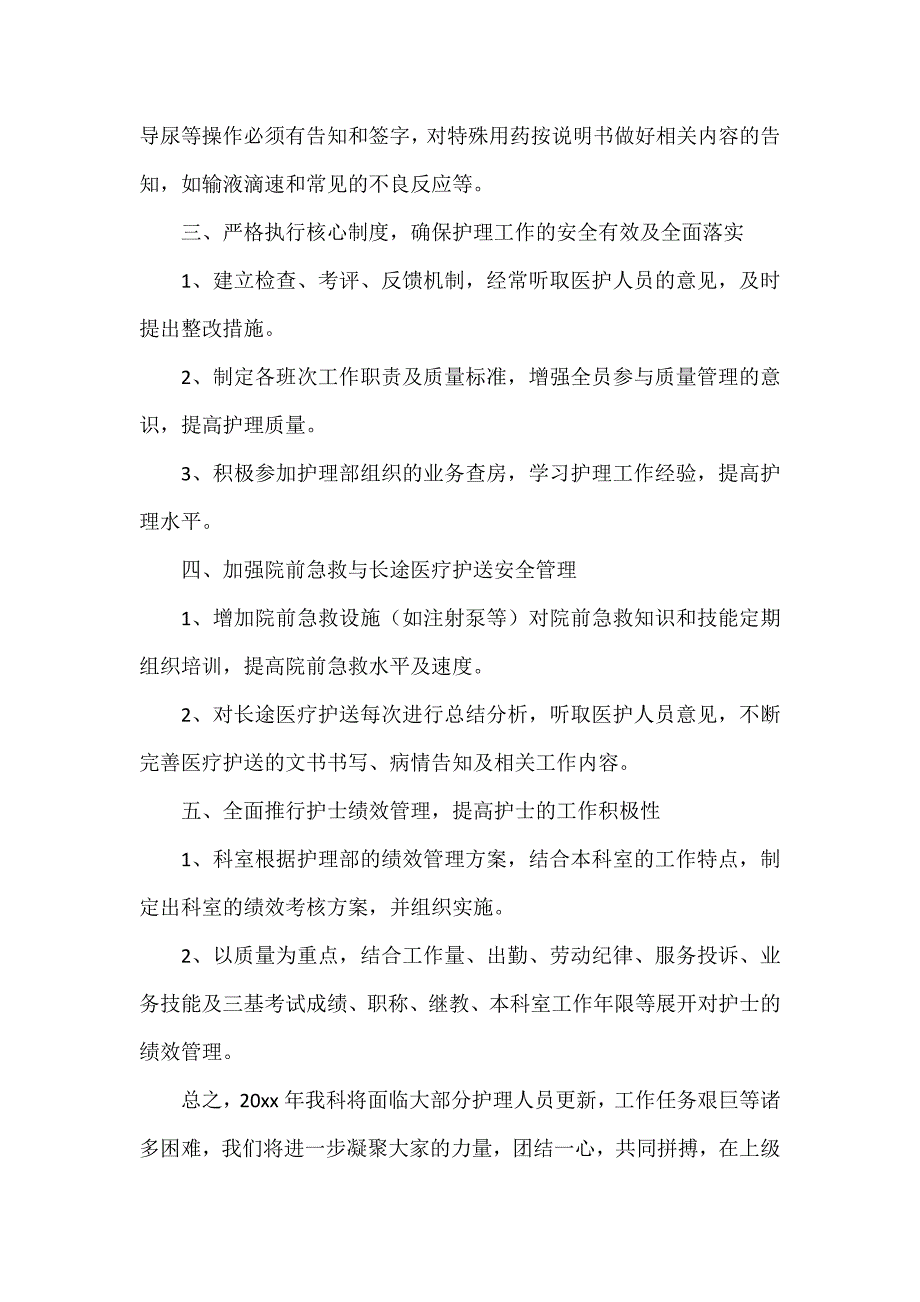 导尿等操作必须有告知和签字，对特殊用药按说明书做好相关内容的告知，如输液滴速和常见的不良反应等。

三、严格执行核心制度，确保护理工作的安全有效及全面落实

1、建立检查、考评、反馈机制，经常听取医护人员的意见，及时提出整改措施。

2、制定各班次工作职责及质量标准，增强全员参与质量管理的意识，提高护理质量。

3、积极参加护理部组织的业务查房，学习护理工作经验，提高护理水平。

四、加强院前急救与长途医疗护送安全管理

1、增加院前急救设施（如注射泵等）对院前急救知识和技能定期组织培训，提高院前急救水平及速度。

2、对长途医疗护送每次进行总结分析，听取医护人员意见，不断完善医疗护送的文书书写、病情告知及相关工作内容。

五、全面推行护士绩效管理，提高护士的工作积极性

1、科室根据护理部的绩效管理方案，结合本科室的工作特点，制定出科室的绩效考核方案，并组织实施。

2、以质量为重点，结合工作量、出勤、劳动纪律、服务投诉、业务技能及三基考试成绩、职称、继教、本科室工作年限等展开对护士的绩效管理。

总之，20xx 年我科将面临大部分护理人员更新，工作任务艰巨等诸多困难，我们将进一步凝聚大家的力量，团结一心，共同拼搏，在上级